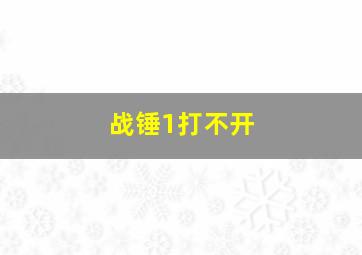 战锤1打不开